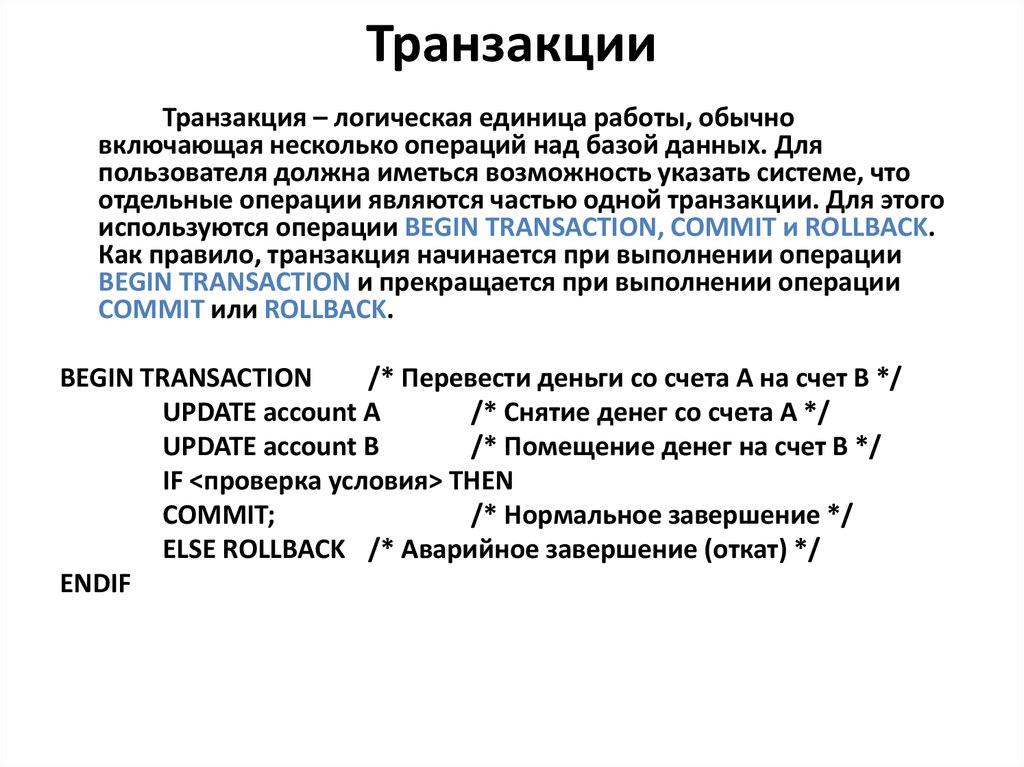 Транзакции

Транзакция – логическая единица работы, обычно включающая несколько операций над базой данных. Для пользователя должна иметься возможность указать системе, что отдельные операции являются частью одной транзакции. Для этого используются операции BEGIN TRANSACTION, COMMIT и ROLLBACK. Как правило, транзакция начинается при выполнении операции BEGIN TRANSACTION и прекращается при выполнении операции COMMIT или ROLLBACK.

BEGIN TRANSACTION /* Перевести деньги со счета А на счет В */
UPDATE account A /* Снятие денег со счета А */
UPDATE account B /* Помещение денег на счет В */
IF <проверка условия> THEN
COMMIT; /* Нормальное завершение */
ELSE ROLLBACK /* Аварийное завершение (откат) */
ENDIF